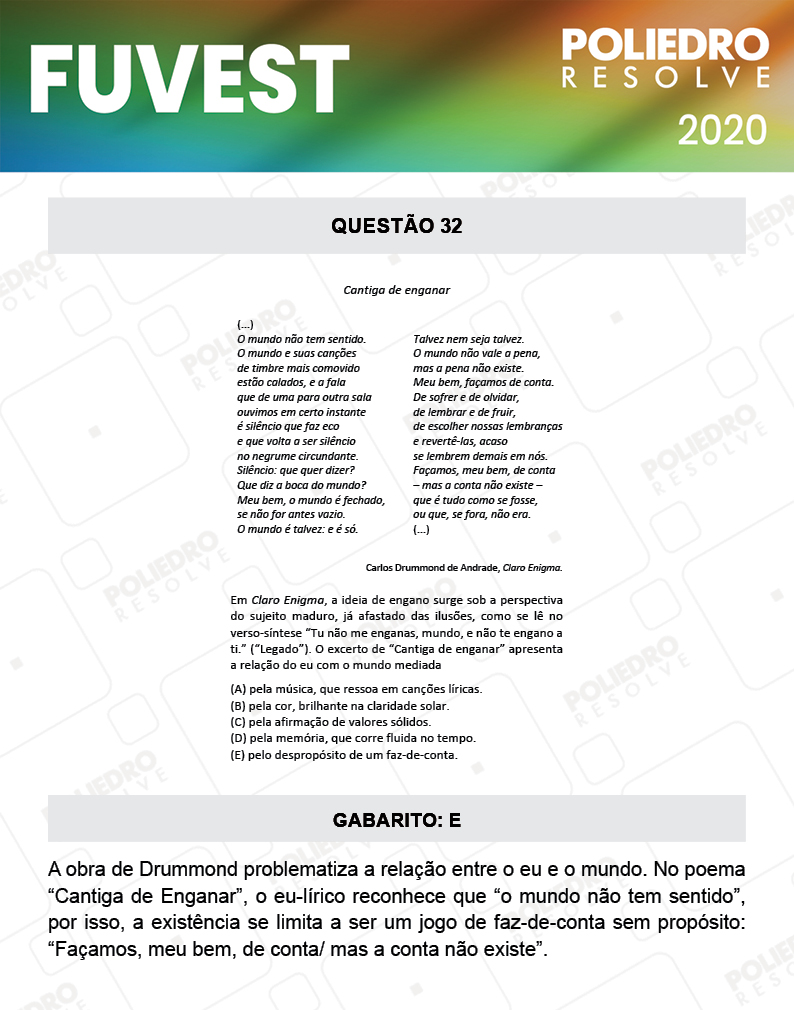 FUVEST

POLIEDRO RESOLVE

2020

QUESTÃO 32

Cantiga de enganar

(...)
O mundo não tem sentido.
O mundo e suas canções
de timbre mais comovido
estão calados, e a fala
que de uma para outra sala
ouvimos em certo instante
é silêncio que faz eco
e que volta a ser silêncio
no negrume circundante.
Silêncio: que quer dizer?
Que diz a boca do mundo?
Meu bem, o mundo é fechado,
se não for antes vazio.
O mundo é talvez: e é só.

Talvez nem seja talvez.
O mundo não vale a pena,
mas a pena não existe.
Meu bem, façamos de conta.
De sofrer e de olvidar,
de lembrar e de fruir,
de escolher nossas lembranças
e revertê-las, acaso
se lembrem demais em nós.
Façamos, meu bem, de conta
– mas a conta não existe –
que é tudo como se fosse,
ou que, se fora, não era.
(...)

Carlos Drummond de Andrade, Claro Enigma.

Em Claro Enigma, a ideia de engano surge sob a perspectiva do sujeito maduro, já afastado das ilusões, como se lê no verso-síntese "Tu não me enganas, mundo, e não te engano a ti." ("Legado"). O excerto de "Cantiga de enganar" apresenta a relação do eu com o mundo mediada

(A) pela música, que ressoa em canções líricas.
(B) pela cor, brilhante na claridade solar.
(C) pela afirmação de valores sólidos.
(D) pela memória, que corre fluida no tempo.
(E) pelo despropósito de um faz-de-conta.

GABARITO: E

A obra de Drummond problematiza a relação entre o eu e o mundo. No poema "Cantiga de Enganar", o eu-lírico reconhece que "o mundo não tem sentido", por isso, a existência se limita a ser um jogo de faz-de-conta sem propósito: "Façamos, meu bem, de conta/ mas a conta não existe".